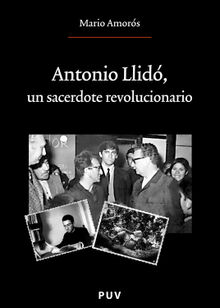 Mario Amorós

Antonio Llidó,
un sacerdote revolucionario

PUV